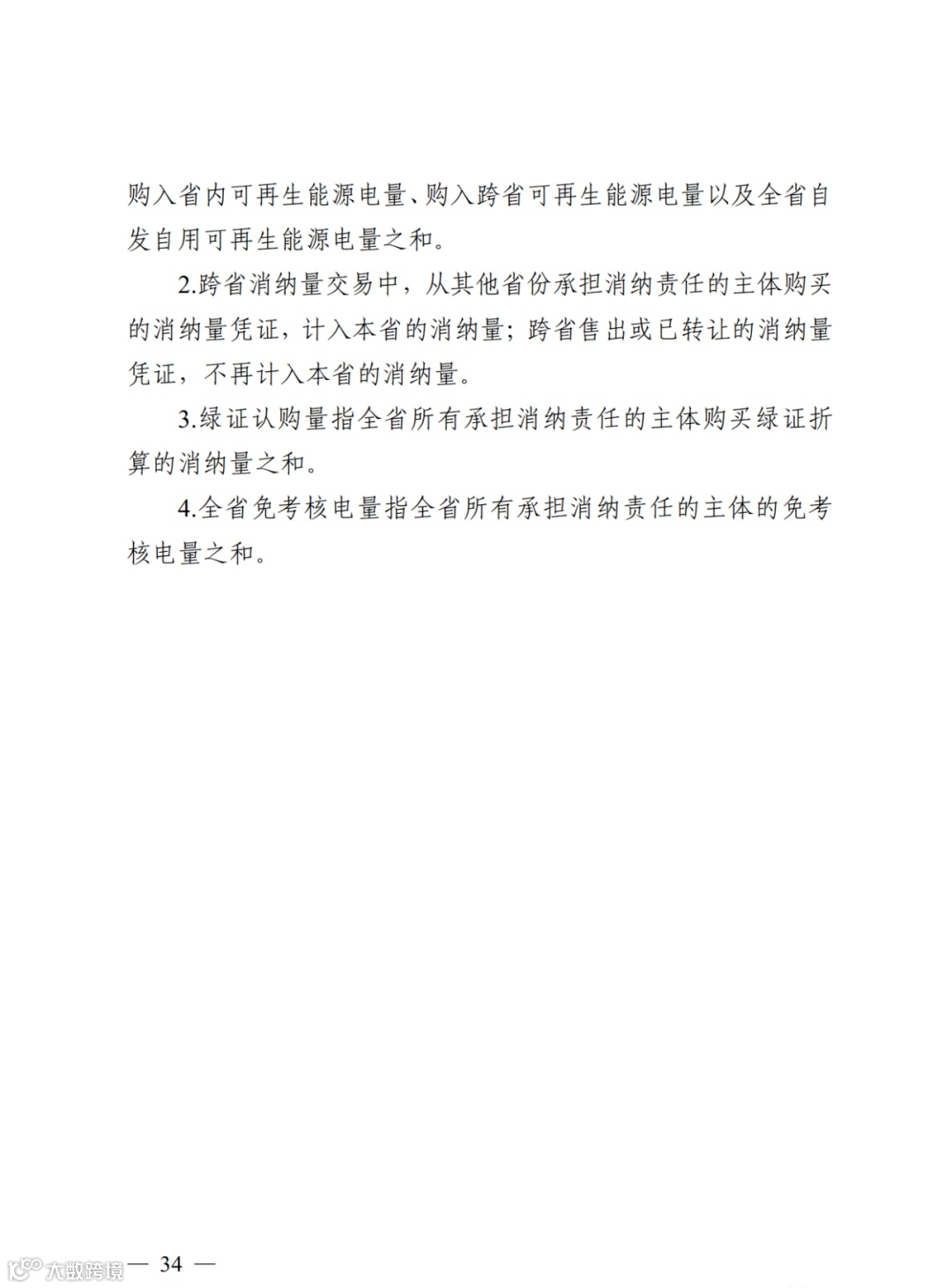 购入省内可再生能源电量、购入跨省可再生能源电量以及全省自发自用可再生能源电量之和。

2.跨省消纳量交易中，从其他省份承担消纳责任的主体购买的消纳量凭证，计入本省的消纳量；跨省售出或已转让的消纳量凭证，不再计入本省的消纳量。

3.绿证认购量指全省所有承担消纳责任的主体购买绿证折算的消纳量之和。

4.全省免考核电量指全省所有承担消纳责任的主体的免考核电量之和。

大数跨境

— 34 —